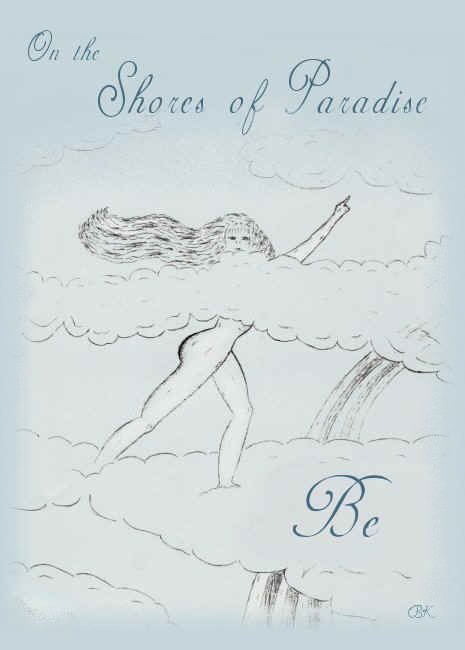 On the
Shores of Paradise

Be

BK